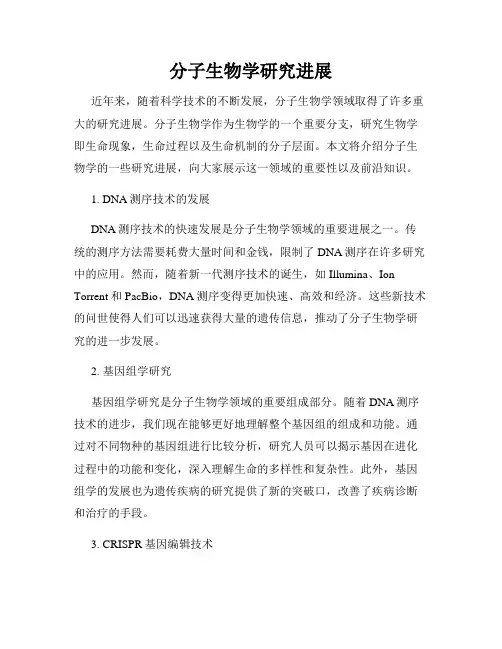 分子生物学研究进展

近年来，随着科学技术的不断发展，分子生物学领域取得了许多重大的研究进展。分子生物学作为生物学的一个重要分支，研究生物学即生命现象，生命过程以及生命机制的分子层面。本文将介绍分子生物学的一些研究进展，向大家展示这一领域的重要性以及前沿知识。

1. DNA 测序技术的发展

DNA 测序技术的快速发展是分子生物学领域的重要进展之一。传统的测序方法需要耗费大量时间和金钱，限制了 DNA 测序在许多研究中的应用。然而，随着新一代测序技术的诞生，如 Illumina、Ion Torrent 和 PacBio，DNA 测序变得更加快速、高效和经济。这些新技术的问世使得人们可以迅速获得大量的遗传信息，推动了分子生物学研究的进一步发展。

2. 基因组学研究

基因组学研究是分子生物学领域的重要组成部分。随着 DNA 测序技术的进步，我们现在能够更好地理解整个基因组的组成和功能。通过对不同物种的基因组进行比较分析，研究人员可以揭示基因在进化过程中的功能和变化，深入理解生命的多样性和复杂性。此外，基因组学的发展也为遗传疾病的研究提供了新的突破口，改善了疾病诊断和治疗的手段。

3. CRISPR 基因编辑技术